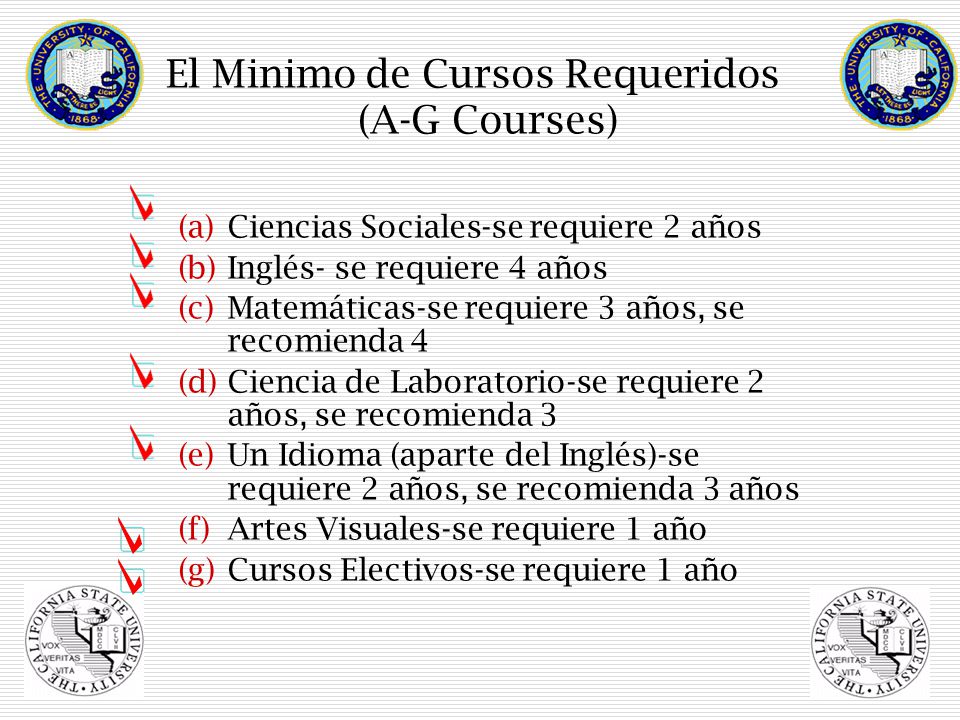 THE UNIVERSITY OF CALIFORNIA
LET THERE BE LIGHT
1868

El Minimo de Cursos Requeridos
(A-G Courses)

THE UNIVERSITY OF CALIFORNIA
LET THERE BE LIGHT
1868

(a) Ciencias Sociales-se requiere 2 años
(b) Inglés- se requiere 4 años
(c) Matemáticas-se requiere 3 años, se recomienda 4
(d) Ciencia de Laboratorio-se requiere 2 años, se recomienda 3
(e) Un Idioma (aparte del Inglés)-se requiere 2 años, se recomienda 3 años
(f) Artes Visuales-se requiere 1 año
(g) Cursos Electivos-se requiere 1 año

THE CALIFORNIA STATE UNIVERSITY
VOX VERITAS VITA
MDCCCLVII

THE CALIFORNIA STATE UNIVERSITY
VOX VERITAS VITA
MDCCCLVII